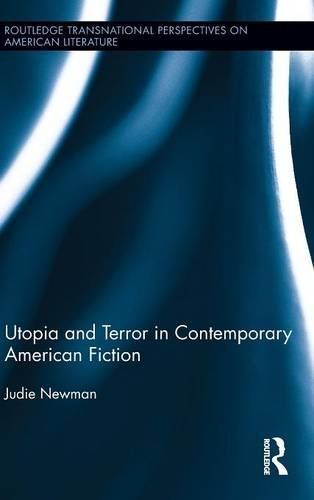 ROUTLEDGE TRANSNATIONAL PERSPECTIVES ON AMERICAN LITERATURE

Utopia and Terror in Contemporary American Fiction

Judie Newman

ROUTLEDGE